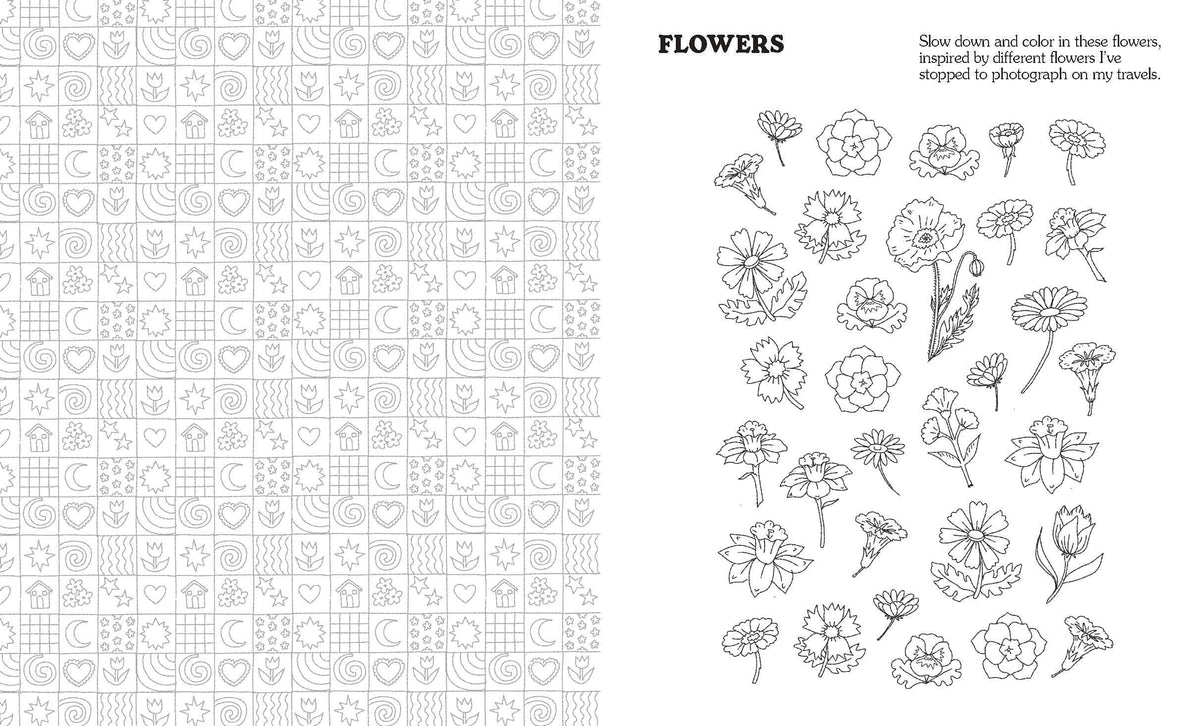 FLOWERS

Slow down and color in these flowers, inspired by different flowers I've stopped to photograph on my travels.